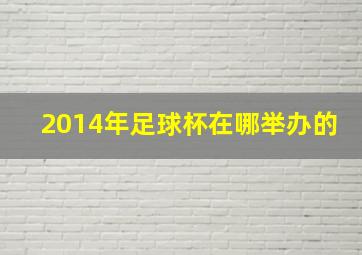 2014年足球杯在哪举办的